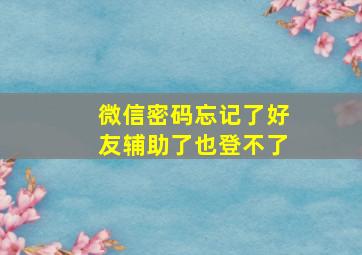 微信密码忘记了好友辅助了也登不了